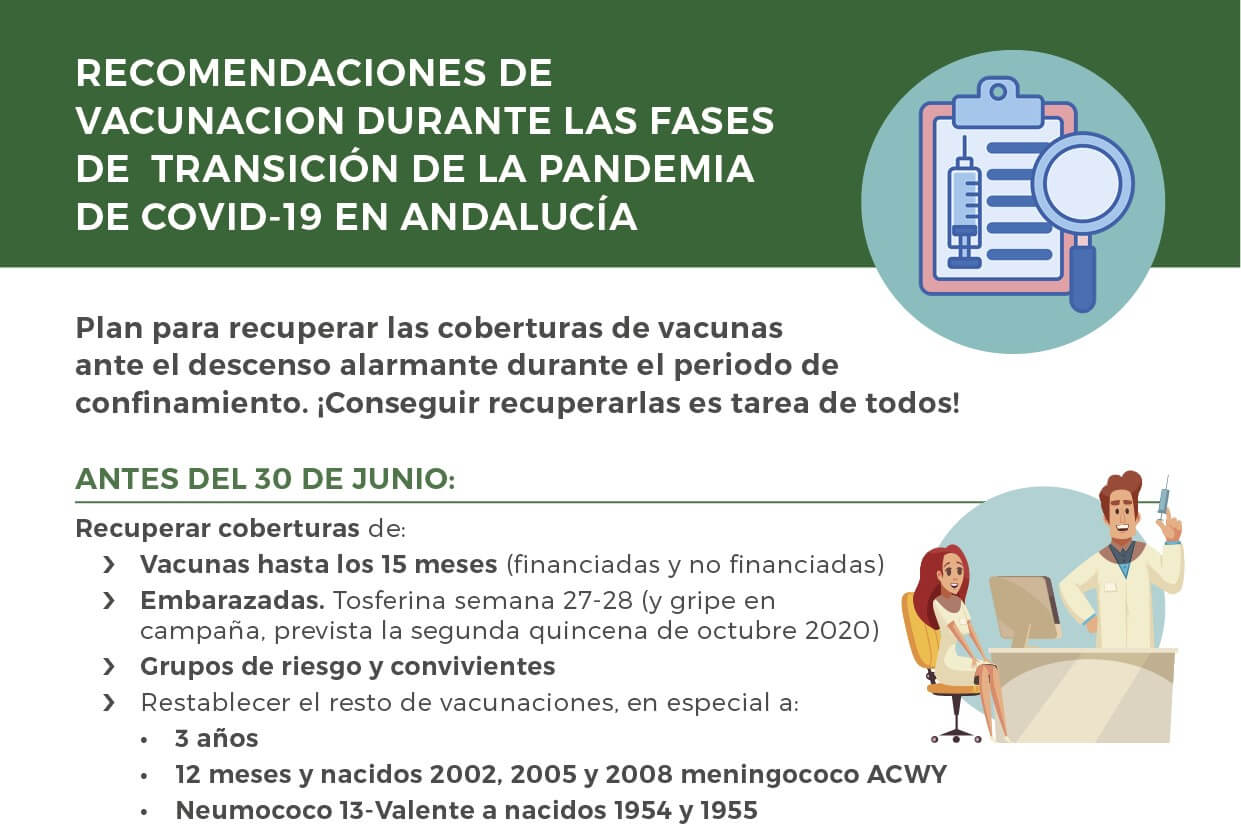 RECOMENDACIONES DE VACUNACION DURANTE LAS FASES DE TRANSICIÓN DE LA PANDEMIA DE COVID-19 EN ANDALUCÍA

Plan para recuperar las coberturas de vacunas ante el descenso alarmante durante el periodo de confinamiento. ¡Conseguir recuperarlas es tarea de todos!

ANTES DEL 30 DE JUNIO:

Recuperar coberturas de:
› Vacunas hasta los 15 meses (financiadas y no financiadas)
› Embarazadas. Tosferina semana 27-28 (y gripe en campaña, prevista la segunda quincena de octubre 2020)
› Grupos de riesgo y convivientes
› Restablecer el resto de vacunaciones, en especial a:
• 3 años
• 12 meses y nacidos 2002, 2005 y 2008 meningococo ACWY
• Neumococo 13-Valente a nacidos 1954 y 1955